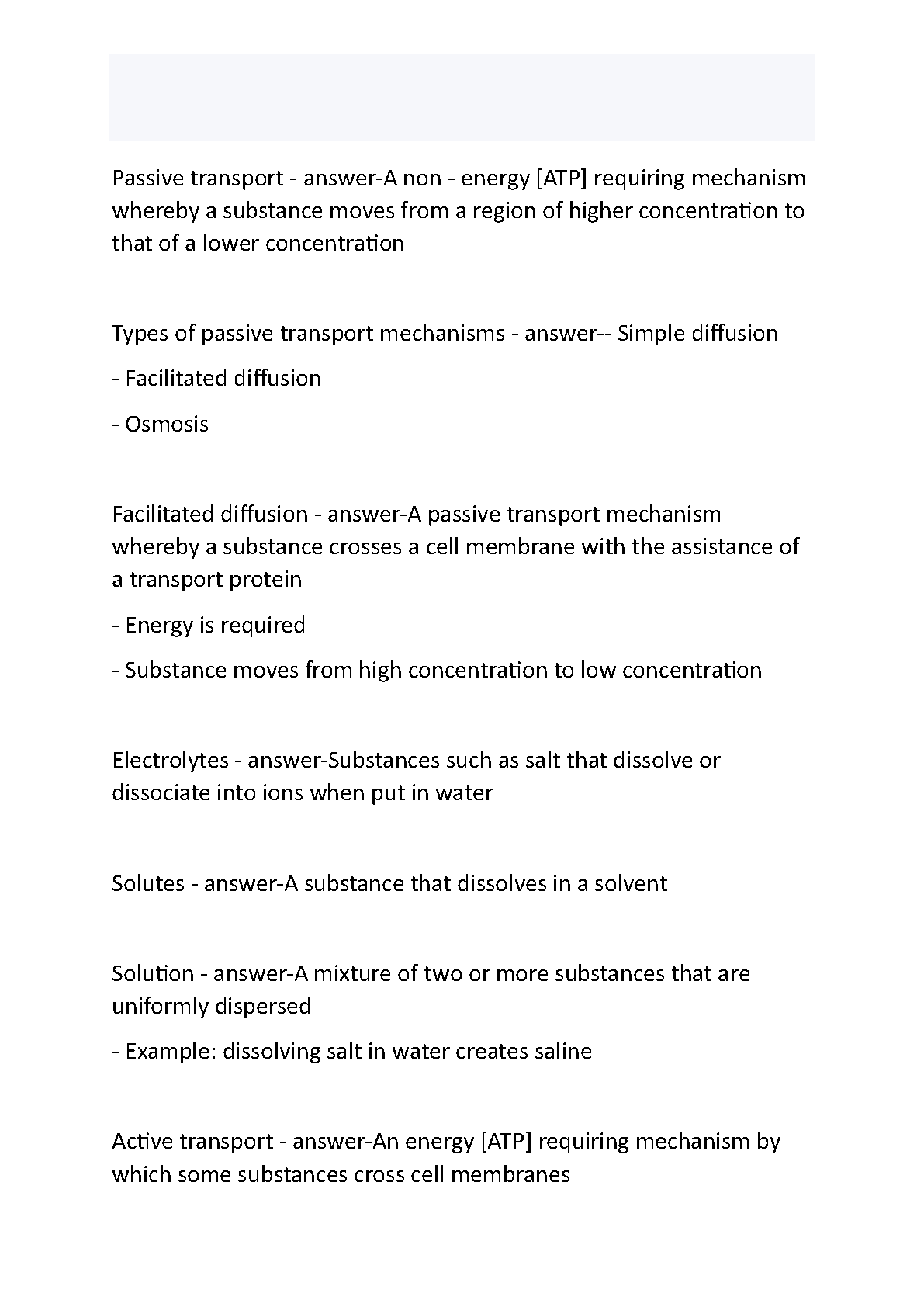 Passive transport - answer-A non - energy [ATP] requiring mechanism whereby a substance moves from a region of higher concentration to that of a lower concentration

Types of passive transport mechanisms - answer-- Simple diffusion

- Facilitated diffusion

- Osmosis

Facilitated diffusion - answer-A passive transport mechanism whereby a substance crosses a cell membrane with the assistance of a transport protein

- Energy is required

- Substance moves from high concentration to low concentration

Electrolytes - answer-Substances such as salt that dissolve or dissociate into ions when put in water

Solutes - answer-A substance that dissolves in a solvent

Solution - answer-A mixture of two or more substances that are uniformly dispersed

- Example: dissolving salt in water creates saline

Active transport - answer-An energy [ATP] requiring mechanism by which some substances cross cell membranes